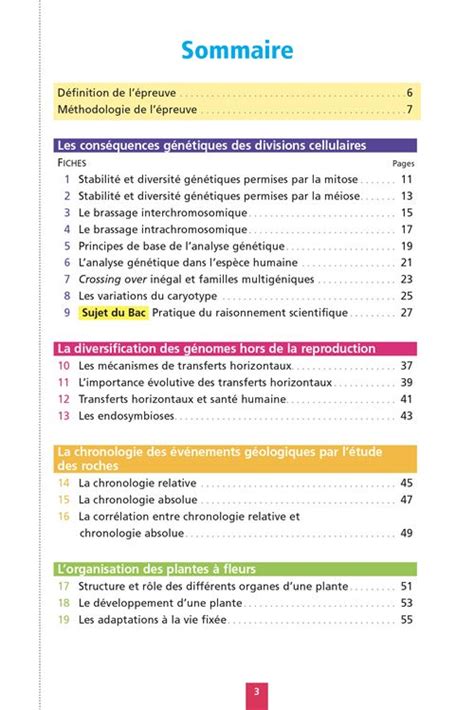 Sommaire

Définition de l'épreuve 6
Méthodologie de l'épreuve 7

Les conséquences génétiques des divisions cellulaires

FICHES Pages
1 Stabilité et diversité génétiques permises par la mitose 11
2 Stabilité et diversité génétiques permises par la méiose 13
3 Le brassage interchromosomique 15
4 Le brassage intrachromosomique 17
5 Principes de base de l'analyse génétique 19
6 L'analyse génétique dans l'espèce humaine 21
7 Crossing over inégal et familles multigéniques 23
8 Les variations du caryotype 25
9 Sujet du Bac Pratique du raisonnement scientifique 27

La diversification des génomes hors de la reproduction

10 Les mécanismes de transferts horizontaux 37
11 L'importance évolutive des transferts horizontaux 39
12 Transferts horizontaux et santé humaine 41
13 Les endosymbioses 43

La chronologie des événements géologiques par l'étude des roches

14 La chronologie relative 45
15 La chronologie absolue 47
16 La corrélation entre chronologie relative et chronologie absolue 49

L'organisation des plantes à fleurs

17 Structure et rôle des différents organes d'une plante 51
18 Le développement d'une plante 53
19 Les adaptations à la vie fixée 55

3